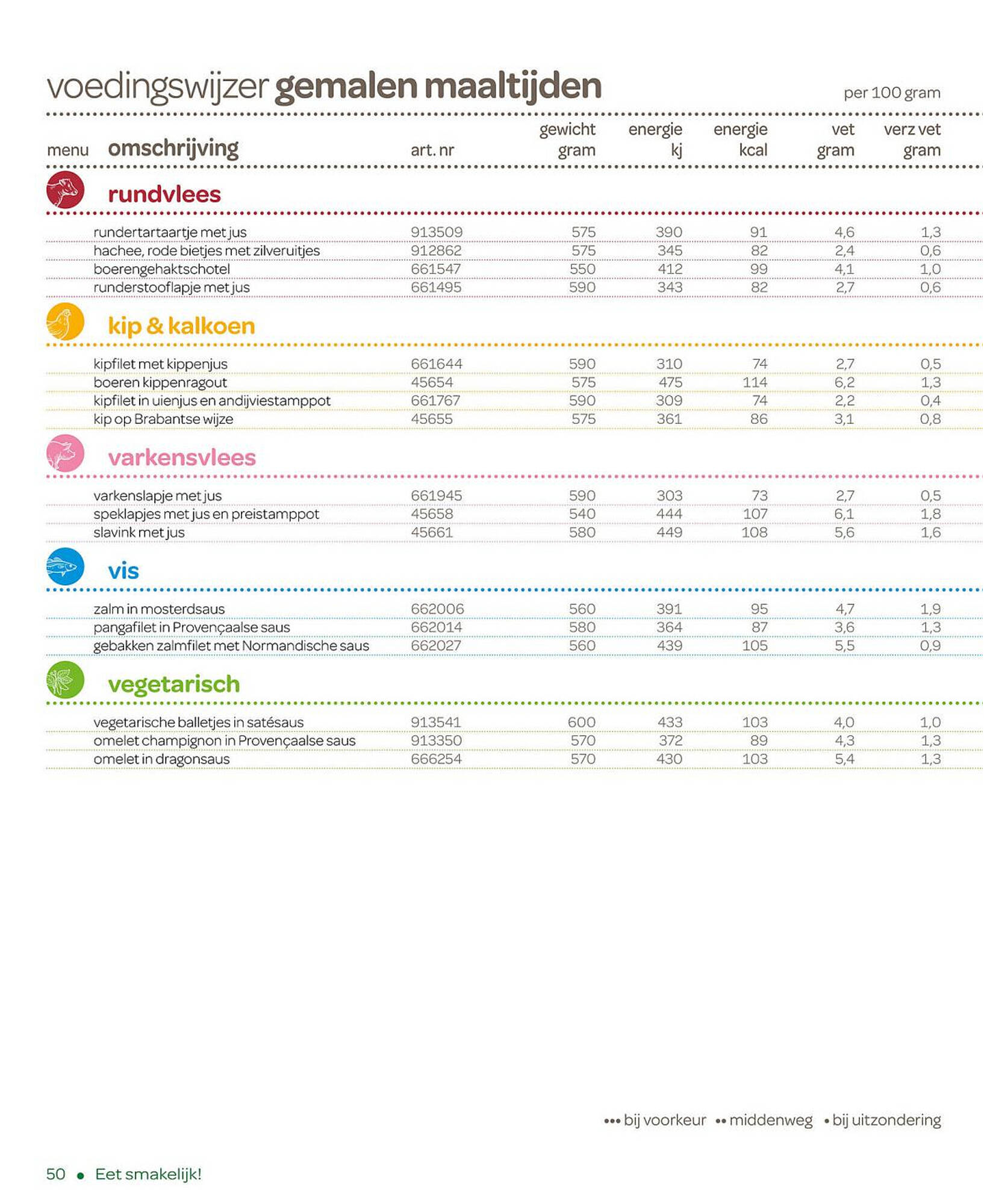 voedingswijzer gemalen maaltijden

per 100 gram

| menu | omschrijving | art. nr | gewicht gram | energie kj | energie kcal | vet gram | verz vet gram |
|---|---|---|---|---|---|---|---|
| | **rundvlees** | | | | | | |
| | rundertartaartje met jus | 913509 | 575 | 390 | 91 | 4,6 | 1,3 |
| | hachee, rode bietjes met zilveruitjes | 912862 | 575 | 345 | 82 | 2,4 | 0,6 |
| | boerengehaktschotel | 661547 | 550 | 412 | 99 | 4,1 | 1,0 |
| | runderstooflapje met jus | 661495 | 590 | 343 | 82 | 2,7 | 0,6 |
| | **kip & kalkoen** | | | | | | |
| | kipfilet met kippenjus | 661644 | 590 | 310 | 74 | 2,7 | 0,5 |
| | boeren kippenragout | 45654 | 575 | 475 | 114 | 6,2 | 1,3 |
| | kipfilet in uienjus en andijviestamppot | 661767 | 590 | 309 | 74 | 2,2 | 0,4 |
| | kip op Brabantse wijze | 45655 | 575 | 361 | 86 | 3,1 | 0,8 |
| | **varkensvlees** | | | | | | |
| | varkenslapje met jus | 661945 | 590 | 303 | 73 | 2,7 | 0,5 |
| | speklapjes met jus en preistamppot | 45658 | 540 | 444 | 107 | 6,1 | 1,8 |
| | slavink met jus | 45661 | 580 | 449 | 108 | 5,6 | 1,6 |
| | **vis** | | | | | | |
| | zalm in mosterdsaus | 662006 | 560 | 391 | 95 | 4,7 | 1,9 |
| | pangafilet in Provençaalse saus | 662014 | 580 | 364 | 87 | 3,6 | 1,3 |
| | gebakken zalmfilet met Normandische saus | 662027 | 560 | 439 | 105 | 5,5 | 0,9 |
| | **vegetarisch** | | | | | | |
| | vegetarische balletjes in satésaus | 913541 | 600 | 433 | 103 | 4,0 | 1,0 |
| | omelet champignon in Provençaalse saus | 913350 | 570 | 372 | 89 | 4,3 | 1,3 |
| | omelet in dragonsaus | 666254 | 570 | 430 | 103 | 5,4 | 1,3 |

••• bij voorkeur •• middenweg • bij uitzondering

50 • Eet smakelijk!